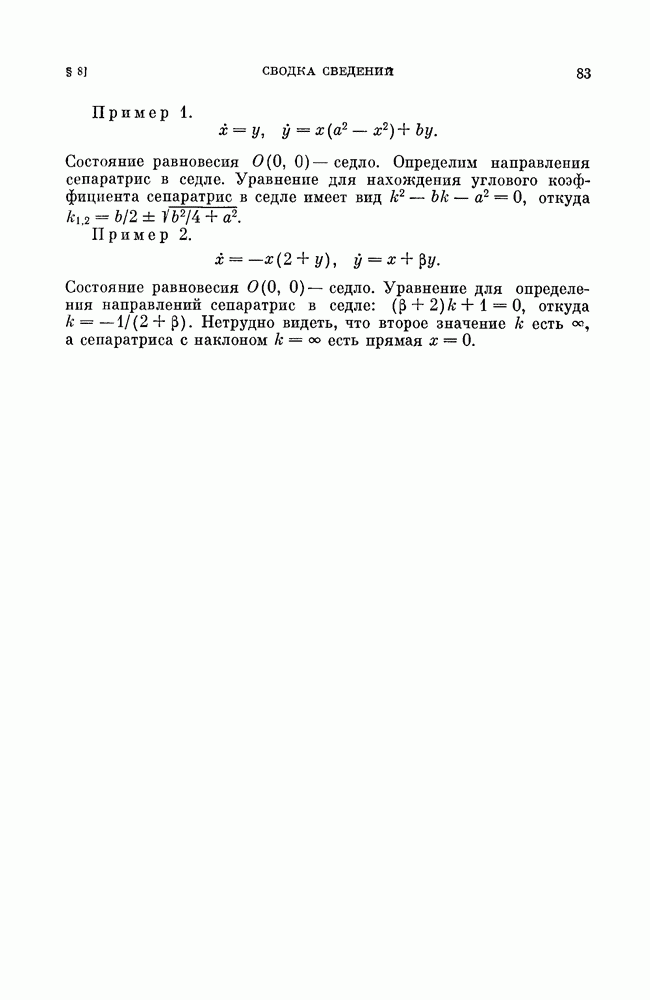 § 8]　　　　　　　　СВОДКА СВЕДЕНИЙ　　　　　　　　83

Пример 1.

$\dot{x} = y, \quad \dot{y} = x(a^2 - x^2) + by.$

Состояние равновесия $O(0, 0)$ — седло. Определим направления сепаратрис в седле. Уравнение для нахождения углового коэффициента сепаратрис в седле имеет вид $k^2 - bk - a^2 = 0$, откуда $k_{1,2} = b/2 \pm \sqrt{b^2/4 + a^2}$.

Пример 2.

$\dot{x} = -x(2 + y), \quad \dot{y} = x + \beta y.$

Состояние равновесия $O(0, 0)$ — седло. Уравнение для определения направлений сепаратрис в седле: $(\beta + 2)k + 1 = 0$, откуда $k = -1/(2 + \beta)$. Нетрудно видеть, что второе значение $k$ есть $\infty$, а сепаратриса с наклоном $k = \infty$ есть прямая $x = 0$.